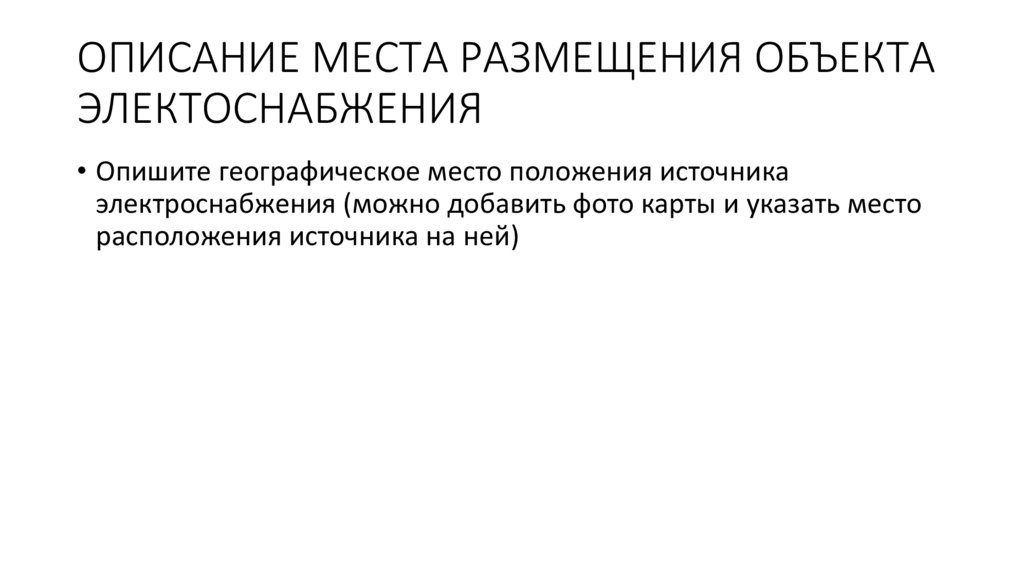 ОПИСАНИЕ МЕСТА РАЗМЕЩЕНИЯ ОБЪЕКТА ЭЛЕКТОСНАБЖЕНИЯ

• Опишите географическое место положения источника электроснабжения (можно добавить фото карты и указать место расположения источника на ней)